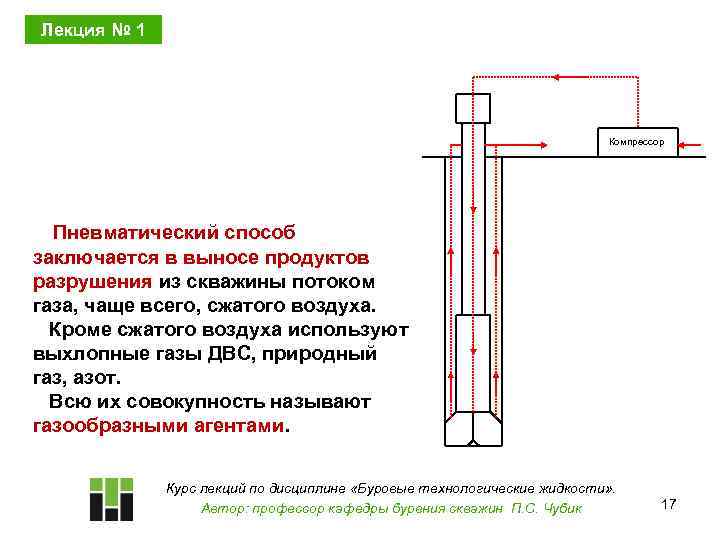 Лекция № 1

Компрессор

Пневматический способ заключается в выносе продуктов разрушения из скважины потоком газа, чаще всего, сжатого воздуха.

Кроме сжатого воздуха используют выхлопные газы ДВС, природный газ, азот.

Всю их совокупность называют газообразными агентами.

Курс лекций по дисциплине «Буровые технологические жидкости».
Автор: профессор кафедры бурения скважин П.С. Чубик

17